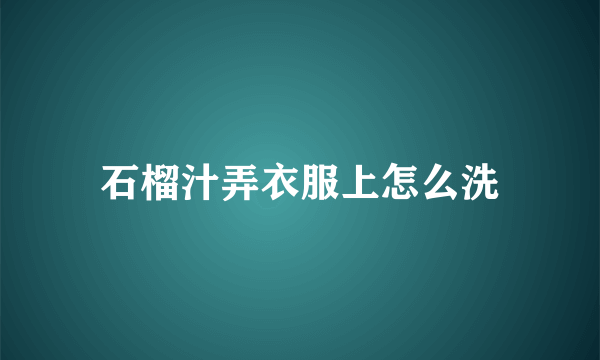 石榴汁弄衣服上怎么洗